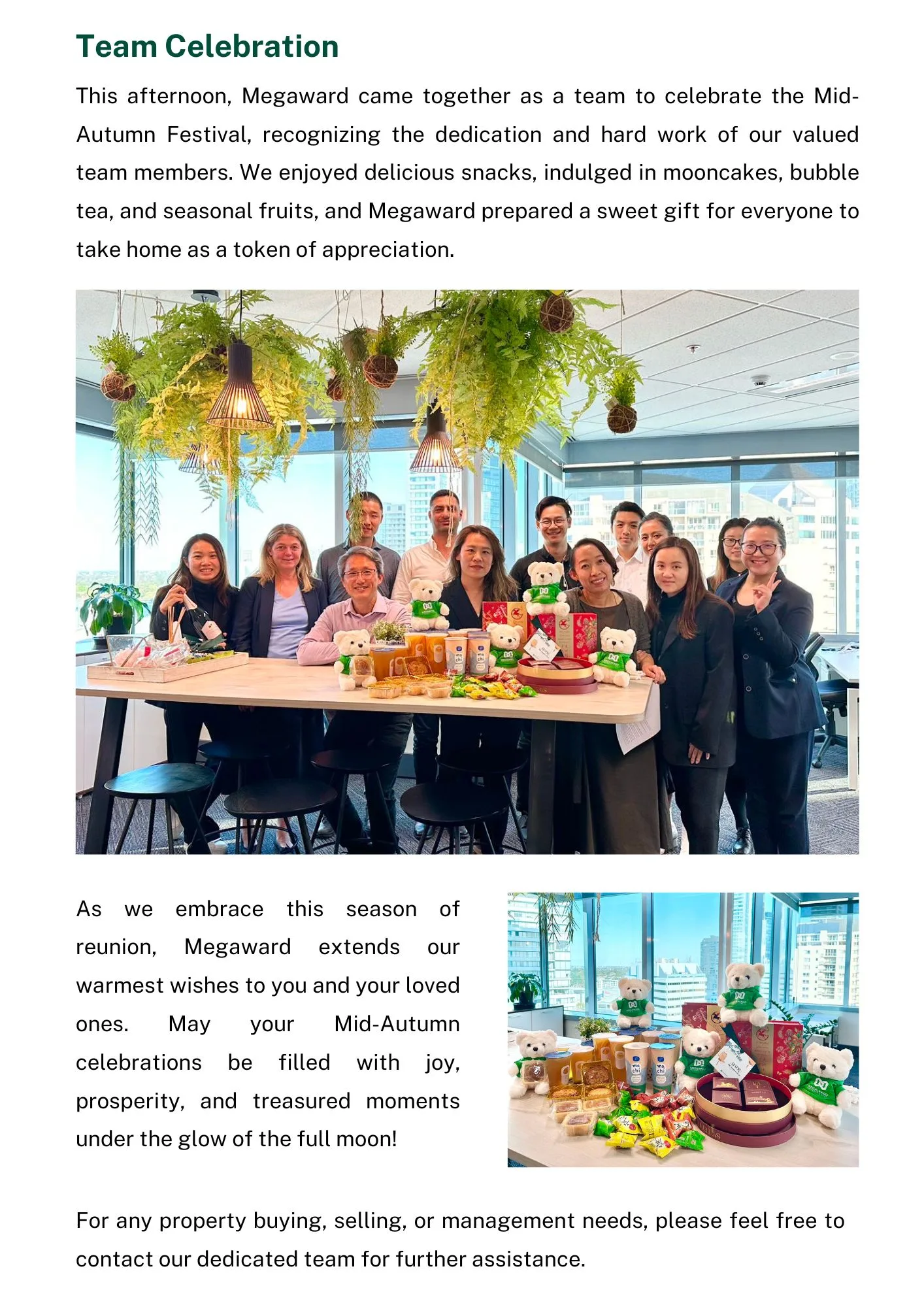 Team Celebration

This afternoon, Megaward came together as a team to celebrate the Mid-Autumn Festival, recognizing the dedication and hard work of our valued team members. We enjoyed delicious snacks, indulged in mooncakes, bubble tea, and seasonal fruits, and Megaward prepared a sweet gift for everyone to take home as a token of appreciation.

As we embrace this season of reunion, Megaward extends our warmest wishes to you and your loved ones. May your Mid-Autumn celebrations be filled with joy, prosperity, and treasured moments under the glow of the full moon!

For any property buying, selling, or management needs, please feel free to contact our dedicated team for further assistance.